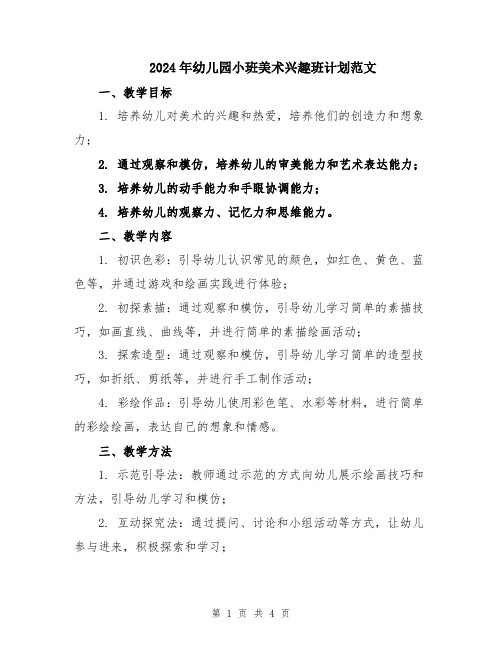 2024年幼儿园小班美术兴趣班计划范文

一、教学目标

1. 培养幼儿对美术的兴趣和热爱，培养他们的创造力和想象力；

2. 通过观察和模仿，培养幼儿的审美能力和艺术表达能力；

3. 培养幼儿的动手能力和手眼协调能力；

4. 培养幼儿的观察力、记忆力和思维能力。

二、教学内容

1. 初识色彩：引导幼儿认识常见的颜色，如红色、黄色、蓝色等，并通过游戏和绘画实践进行体验；

2. 初探素描：通过观察和模仿，引导幼儿学习简单的素描技巧，如画直线、曲线等，并进行简单的素描绘画活动；

3. 探索造型：通过观察和模仿，引导幼儿学习简单的造型技巧，如折纸、剪纸等，并进行手工制作活动；

4. 彩绘作品：引导幼儿使用彩色笔、水彩等材料，进行简单的彩绘绘画，表达自己的想象和情感。

三、教学方法

1. 示范引导法：教师通过示范的方式向幼儿展示绘画技巧和方法，引导幼儿学习和模仿；

2. 互动探究法：通过提问、讨论和小组活动等方式，让幼儿参与进来，积极探索和学习；

第 1 页 共 4 页